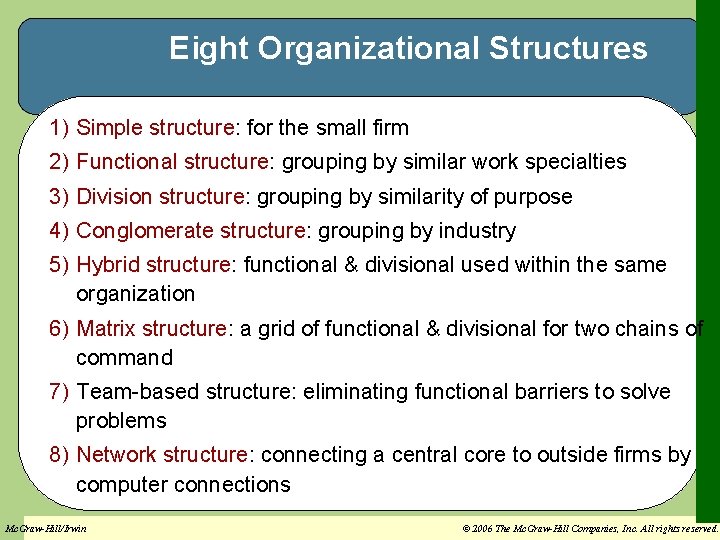 Eight Organizational Structures

1) Simple structure: for the small firm

2) Functional structure: grouping by similar work specialties

3) Division structure: grouping by similarity of purpose

4) Conglomerate structure: grouping by industry

5) Hybrid structure: functional & divisional used within the same organization

6) Matrix structure: a grid of functional & divisional for two chains of command

7) Team-based structure: eliminating functional barriers to solve problems

8) Network structure: connecting a central core to outside firms by computer connections

McGraw-Hill/Irwin

© 2006 The McGraw-Hill Companies, Inc. All rights reserved.